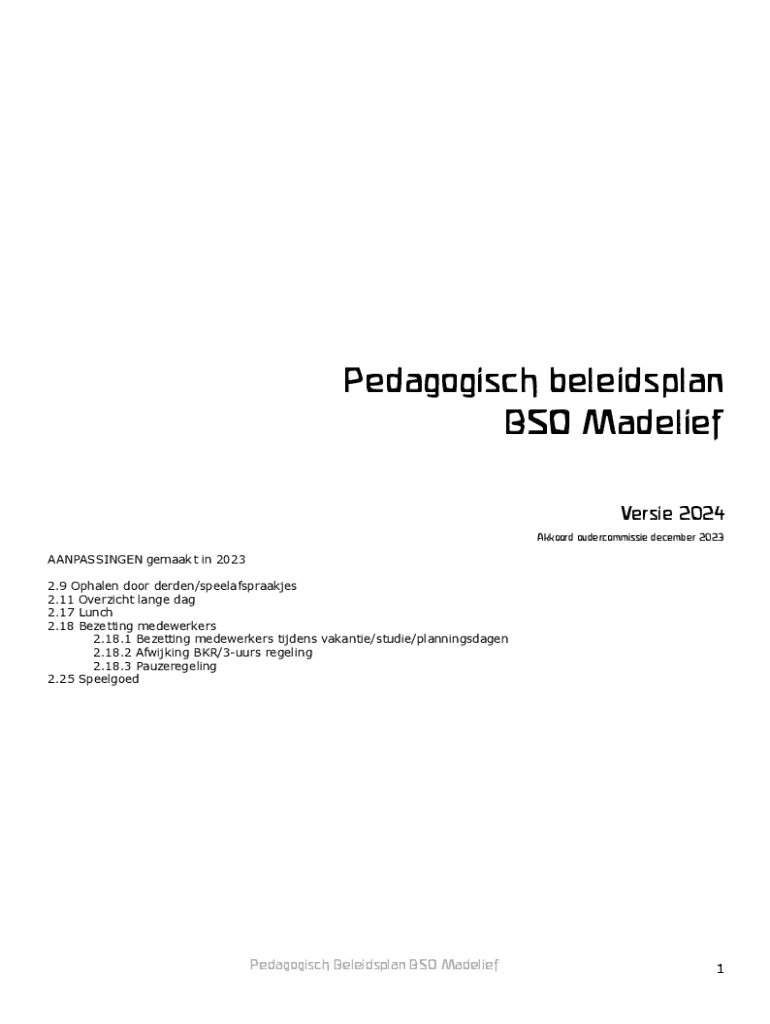 Pedagogisch beleidsplan
BSO Madelief

Versie 2024

Akkoord oudercommissie december 2023

AANPASSINGEN gemaakt in 2023

2.9 Ophalen door derden/speelafspraakjes
2.11 Overzicht lange dag
2.17 Lunch
2.18 Bezetting medewerkers
2.18.1 Bezetting medewerkers tijdens vakantie/studie/planningsdagen
2.18.2 Afwijking BKR/3-uurs regeling
2.18.3 Pauzeregeling
2.25 Speelgoed

Pedagogisch Beleidsplan BSO Madelief

1